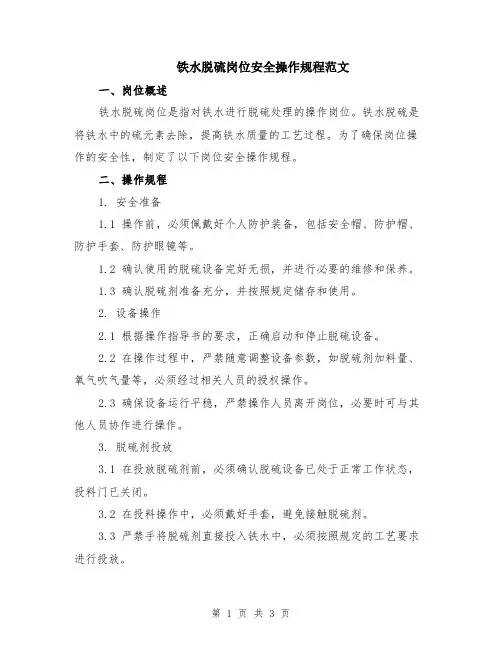 铁水脱硫岗位安全操作规程范文

一、岗位概述

铁水脱硫岗位是指对铁水进行脱硫处理的操作岗位。铁水脱硫是将铁水中的硫元素去除，提高铁水质量的工艺过程。为了确保岗位操作的安全性，制定了以下岗位安全操作规程。

二、操作规程

1. 安全准备

1.1 操作前，必须佩戴好个人防护装备，包括安全帽、防护帽、防护手套、防护眼镜等。

1.2 确认使用的脱硫设备完好无损，并进行必要的维修和保养。

1.3 确认脱硫剂准备充分，并按照规定储存和使用。

2. 设备操作

2.1 根据操作指导书的要求，正确启动和停止脱硫设备。

2.2 在操作过程中，严禁随意调整设备参数，如脱硫剂加料量、氧气吹气量等，必须经过相关人员的授权操作。

2.3 确保设备运行平稳，严禁操作人员离开岗位，必要时可与其他人员协作进行操作。

3. 脱硫剂投放

3.1 在投放脱硫剂前，必须确认脱硫设备已处于正常工作状态，投料门已关闭。

3.2 在投料操作中，必须戴好手套，避免接触脱硫剂。

3.3 严禁手将脱硫剂直接投入铁水中，必须按照规定的工艺要求进行投放。

第 1 页 共 3 页